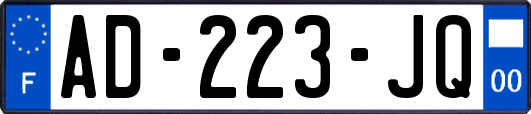 F
AD-223-JQ
00